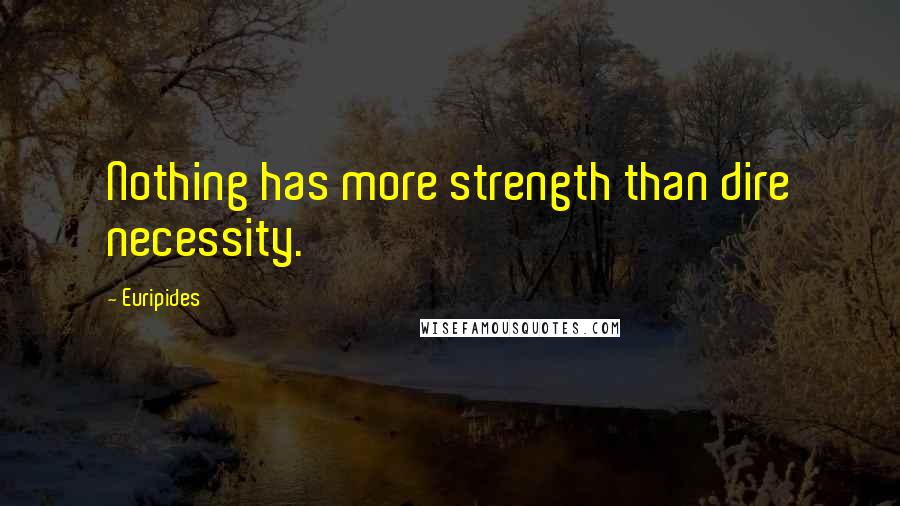 Nothing has more strength than dire necessity.

- Euripides

WISEFAMOUSQUOTES.COM